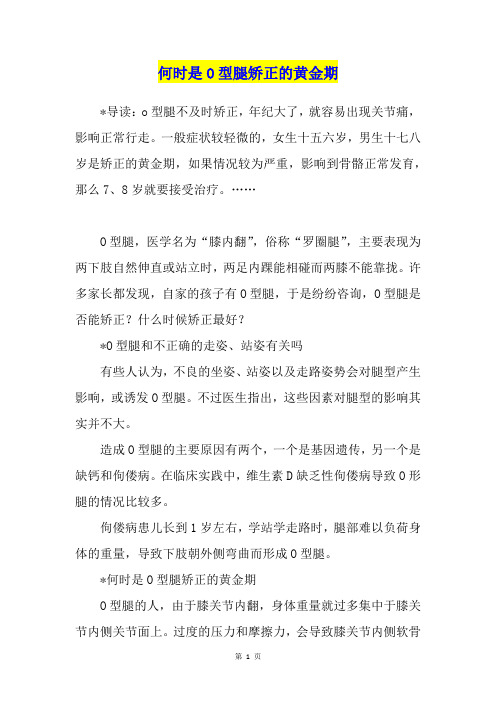 何时是 O 型腿矫正的黄金期

*导读：o 型腿不及时矫正，年纪大了，就容易出现关节痛，影响正常行走。一般症状较轻微的，女生十五六岁，男生十七八岁是矫正的黄金期，如果情况较为严重，影响到骨骼正常发育，那么 7、8 岁就要接受治疗。……

O 型腿，医学名为“膝内翻”，俗称“罗圈腿”，主要表现为两下肢自然伸直或站立时，两足内踝能相碰而两膝不能靠拢。许多家长都发现，自家的孩子有 O 型腿，于是纷纷咨询，O 型腿是否能矫正？什么时候矫正最好？

*O 型腿和不正确的走姿、站姿有关吗

有些人认为，不良的坐姿、站姿以及走路姿势会对腿型产生影响，或诱发 O 型腿。不过医生指出，这些因素对腿型的影响其实并不大。

造成 O 型腿的主要原因有两个，一个是基因遗传，另一个是缺钙和佝偻病。在临床实践中，维生素 D 缺乏性佝偻病导致 O 形腿的情况比较多。

佝偻病患儿长到 1 岁左右，学站学走路时，腿部难以负荷身体的重量，导致下肢朝外侧弯曲而形成 O 型腿。

*何时是 O 型腿矫正的黄金期

O 型腿的人，由于膝关节内翻，身体重量就过多集中于膝关节内侧关节面上。过度的压力和摩擦力，会导致膝关节内侧软骨

第 1 页